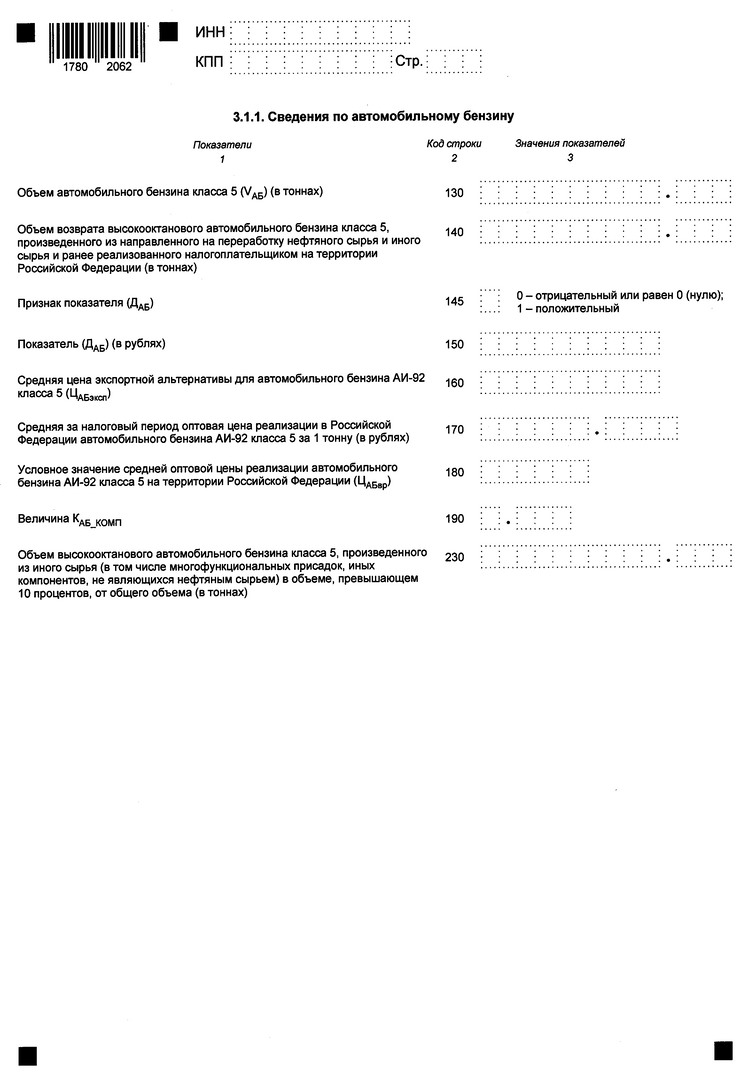 1780 2062

ИНН

КПП Стр.

3.1.1. Сведения по автомобильному бензину

| Показатели | Код строки | Значения показателей |
|---|---|---|
| 1 | 2 | 3 |
| Объем автомобильного бензина класса 5 ($V_{АБ}$) (в тоннах) | 130 | . |
| Объем возврата высокооктанового автомобильного бензина класса 5, произведенного из направленного на переработку нефтяного сырья и иного сырья и ранее реализованного налогоплательщиком на территории Российской Федерации (в тоннах) | 140 | . |
| Признак показателя ($Д_{АБ}$) | 145 | 0 – отрицательный или равен 0 (нулю); 1 – положительный |
| Показатель ($Д_{АБ}$) (в рублях) | 150 | |
| Средняя цена экспортной альтернативы для автомобильного бензина АИ-92 класса 5 ($Ц_{АБэксп}$) | 160 | |
| Средняя за налоговый период оптовая цена реализации в Российской Федерации автомобильного бензина АИ-92 класса 5 за 1 тонну (в рублях) | 170 | . |
| Условное значение средней оптовой цены реализации автомобильного бензина АИ-92 класса 5 на территории Российской Федерации ($Ц_{АБвр}$) | 180 | |
| Величина $К_{АБ\_КОМП}$ | 190 | . |
| Объем высокооктанового автомобильного бензина класса 5, произведенного из иного сырья (в том числе многофункциональных присадок, иных компонентов, не являющихся нефтяным сырьем) в объеме, превышающем 10 процентов, от общего объема (в тоннах) | 230 | . |